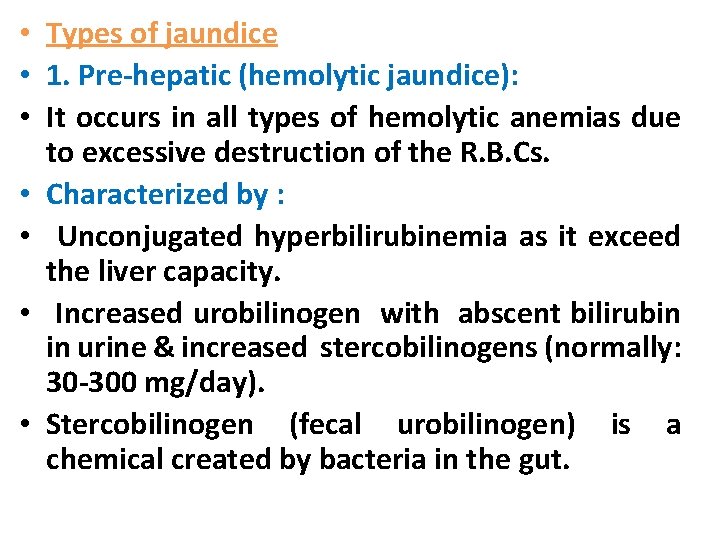 • Types of jaundice
• 1. Pre-hepatic (hemolytic jaundice):
• It occurs in all types of hemolytic anemias due to excessive destruction of the R.B.Cs.
• Characterized by :
• Unconjugated hyperbilirubinemia as it exceed the liver capacity.
• Increased urobilinogen with abscent bilirubin in urine & increased stercobilinogens (normally: 30-300 mg/day).
• Stercobilinogen (fecal urobilinogen) is a chemical created by bacteria in the gut.